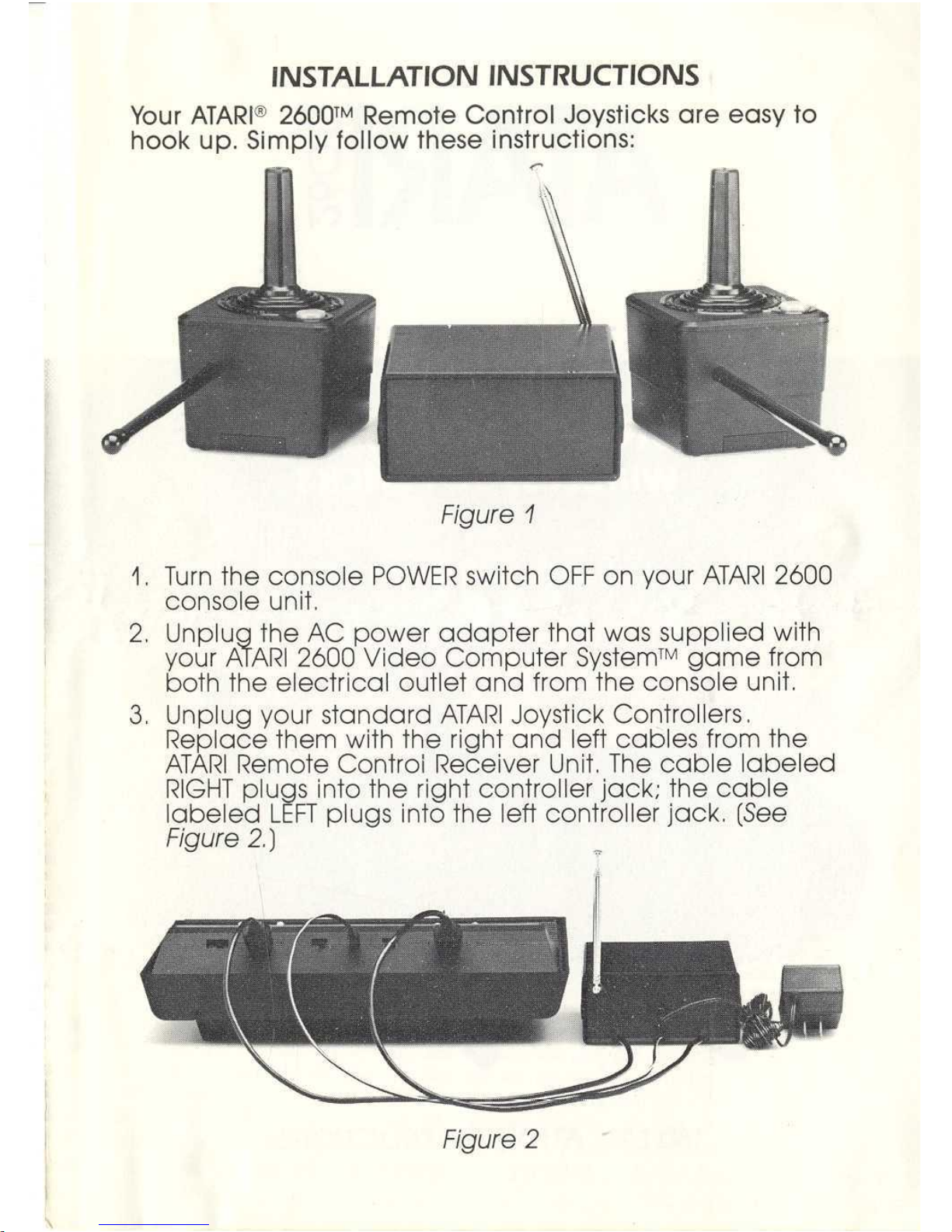 INSTALLATION INSTRUCTIONS

Your ATARI® 2600™ Remote Control Joysticks are easy to hook up. Simply follow these instructions:

Figure 1

1. Turn the console POWER switch OFF on your ATARI 2600 console unit.

2. Unplug the AC power adapter that was supplied with your ATARI 2600 Video Computer System™ game from both the electrical outlet and from the console unit.

3. Unplug your standard ATARI Joystick Controllers. Replace them with the right and left cables from the ATARI Remote Control Receiver Unit. The cable labeled RIGHT plugs into the right controller jack; the cable labeled LEFT plugs into the left controller jack. (See Figure 2.)

Figure 2